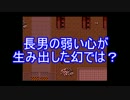 長男の弱い心が
生み出した幻では？